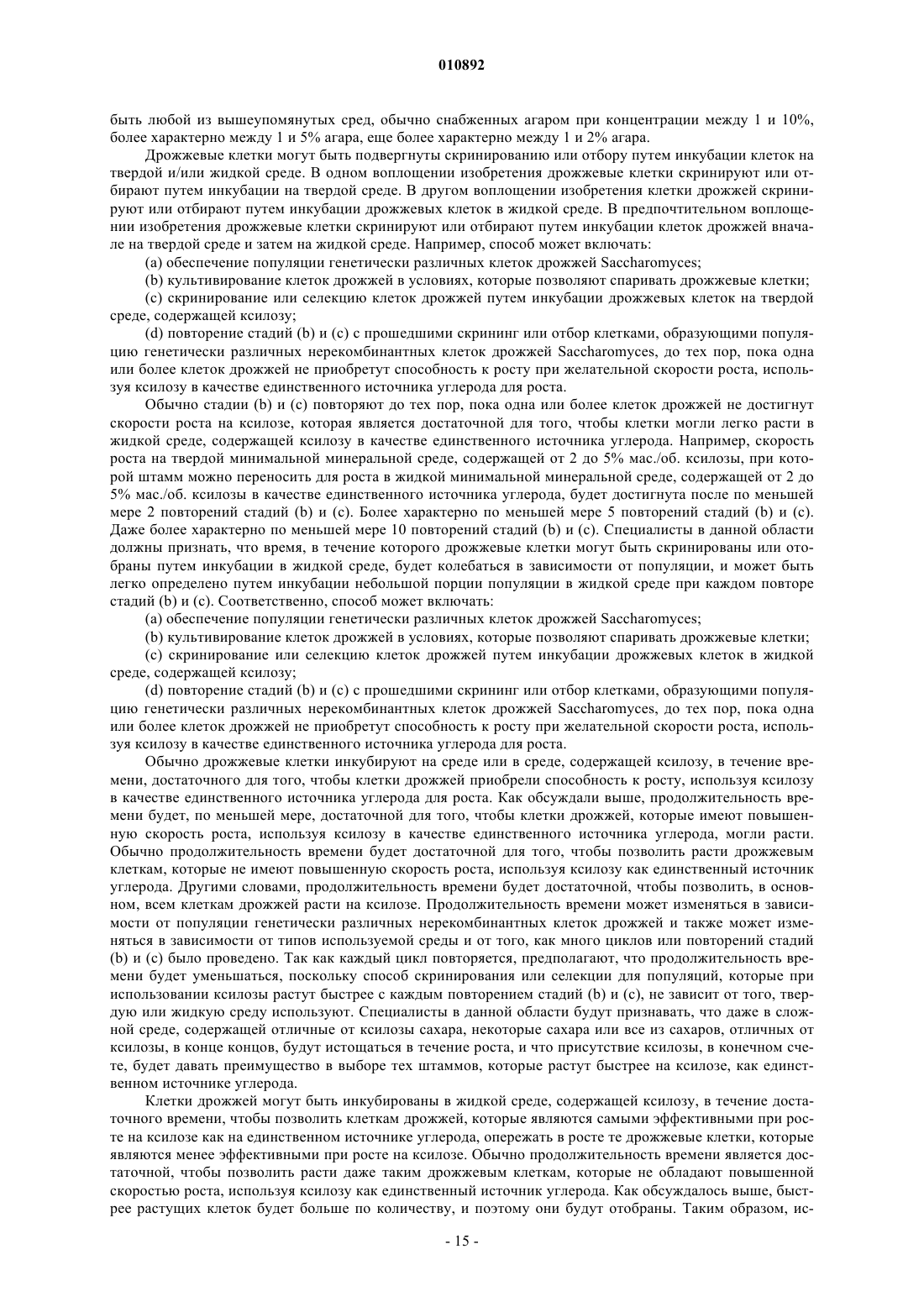 010892

быть любой из вышеупомянутых сред, обычно снабженных агаром при концентрации между 1 и 10%, более характерно между 1 и 5% агара, еще более характерно между 1 и 2% агара.

Дрожжевые клетки могут быть подвергнуты скринированию или отбору путем инкубации клеток на твердой и/или жидкой среде. В одном воплощении изобретения дрожжевые клетки скринируют или отбирают путем инкубации на твердой среде. В другом воплощении изобретения клетки дрожжей скринируют или отбирают путем инкубации дрожжевых клеток в жидкой среде. В предпочтительном воплощении изобретения дрожжевые клетки скринируют или отбирают путем инкубации клеток дрожжей вначале на твердой среде и затем на жидкой среде. Например, способ может включать:

(a) обеспечение популяции генетически различных клеток дрожжей Saccharomyces;

(b) культивирование клеток дрожжей в условиях, которые позволяют спаривать дрожжевые клетки;

(c) скринирование или селекцию клеток дрожжей путем инкубации дрожжевых клеток на твердой среде, содержащей ксилозу;

(d) повторение стадий (b) и (c) с прошедшими скрининг или отбор клетками, образующими популяцию генетически различных нерекомбинантных клеток дрожжей Saccharomyces, до тех пор, пока одна или более клеток дрожжей не приобретут способность к росту при желательной скорости роста, используя ксилозу в качестве единственного источника углерода для роста.

Обычно стадии (b) и (c) повторяют до тех пор, пока одна или более клеток дрожжей не достигнут скорости роста на ксилозе, которая является достаточной для того, чтобы клетки могли легко расти в жидкой среде, содержащей ксилозу в качестве единственного источника углерода. Например, скорость роста на твердой минимальной минеральной среде, содержащей от 2 до 5% мас./об. ксилозы, при которой штамм можно переносить для роста в жидкой минимальной минеральной среде, содержащей от 2 до 5% мас./об. ксилозы в качестве единственного источника углерода, будет достигнута после по меньшей мере 2 повторений стадий (b) и (c). Более характерно по меньшей мере 5 повторений стадий (b) и (c). Даже более характерно по меньшей мере 10 повторений стадий (b) и (c). Специалисты в данной области должны признать, что время, в течение которого дрожжевые клетки могут быть скринированы или отобраны путем инкубации в жидкой среде, будет колебаться в зависимости от популяции, и может быть легко определено путем инкубации небольшой порции популяции в жидкой среде при каждом повторе стадий (b) и (c). Соответственно, способ может включать:

(a) обеспечение популяции генетически различных клеток дрожжей Saccharomyces;

(b) культивирование клеток дрожжей в условиях, которые позволяют спаривать дрожжевые клетки;

(c) скринирование или селекцию клеток дрожжей путем инкубации дрожжевых клеток в жидкой среде, содержащей ксилозу;

(d) повторение стадий (b) и (c) с прошедшими скрининг или отбор клетками, образующими популяцию генетически различных нерекомбинантных клеток дрожжей Saccharomyces, до тех пор, пока одна или более клеток дрожжей не приобретут способность к росту при желательной скорости роста, используя ксилозу в качестве единственного источника углерода для роста.

Обычно дрожжевые клетки инкубируют на среде или в среде, содержащей ксилозу, в течение времени, достаточного для того, чтобы клетки дрожжей приобрели способность к росту, используя ксилозу в качестве единственного источника углерода для роста. Как обсуждали выше, продолжительность времени будет, по меньшей мере, достаточной для того, чтобы клетки дрожжей, которые имеют повышенную скорость роста, используя ксилозу в качестве единственного источника углерода, могли расти. Обычно продолжительность времени будет достаточной для того, чтобы позволить расти дрожжевым клеткам, которые не имеют повышенную скорость роста, используя ксилозу как единственный источник углерода. Другими словами, продолжительность времени будет достаточной, чтобы позволить, в основном, всем клеткам дрожжей расти на ксилозе. Продолжительность времени может изменяться в зависимости от популяции генетически различных нерекомбинантных клеток дрожжей и также может изменяться в зависимости от типов используемой среды и от того, как много циклов или повторений стадий (b) и (c) было проведено. Так как каждый цикл повторяется, предполагают, что продолжительность времени будет уменьшаться, поскольку способ скринирования или селекции для популяций, которые при использовании ксилозы растут быстрее с каждым повторением стадий (b) и (c), не зависит от того, твердую или жидкую среду используют. Специалисты в данной области будут признавать, что даже в сложной среде, содержащей отличные от ксилозы сахара, некоторые сахара или все из сахаров, отличных от ксилозы, в конце концов, будут истощаться в течение роста, и что присутствие ксилозы, в конечном счете, будет давать преимущество в выборе тех штаммов, которые растут быстрее на ксилозе, как единственном источнике углерода.

Клетки дрожжей могут быть инкубированы в жидкой среде, содержащей ксилозу, в течение достаточного времени, чтобы позволить клеткам дрожжей, которые являются самыми эффективными при росте на ксилозе как на единственном источнике углерода, опережать в росте те дрожжевые клетки, которые являются менее эффективными при росте на ксилозе. Обычно продолжительность времени является достаточной, чтобы позволить расти даже таким дрожжевым клеткам, которые не обладают повышенной скоростью роста, используя ксилозу как единственный источник углерода. Как обсуждалось выше, быстрее растущих клеток будет больше по количеству, и поэтому они будут отобраны. Таким образом, ис-

- 15 -